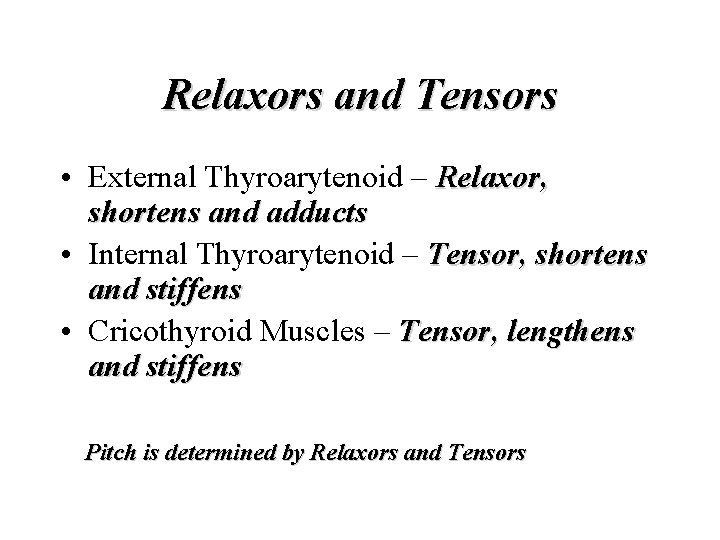 Relaxors and Tensors

• External Thyroarytenoid – Relaxor, shortens and adducts
• Internal Thyroarytenoid – Tensor, shortens and stiffens
• Cricothyroid Muscles – Tensor, lengthens and stiffens

Pitch is determined by Relaxors and Tensors